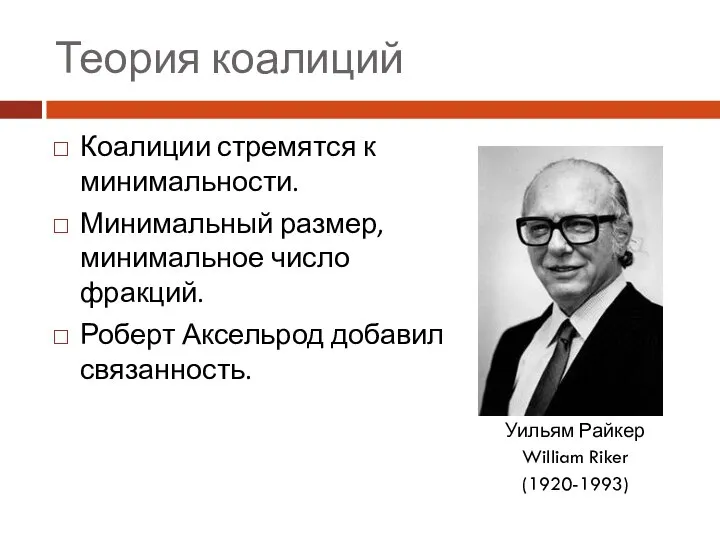 Теория коалиций

□ Коалиции стремятся к минимальности.

□ Минимальный размер, минимальное число фракций.

□ Роберт Аксельрод добавил связанность.

Уильям Райкер
William Riker
(1920-1993)